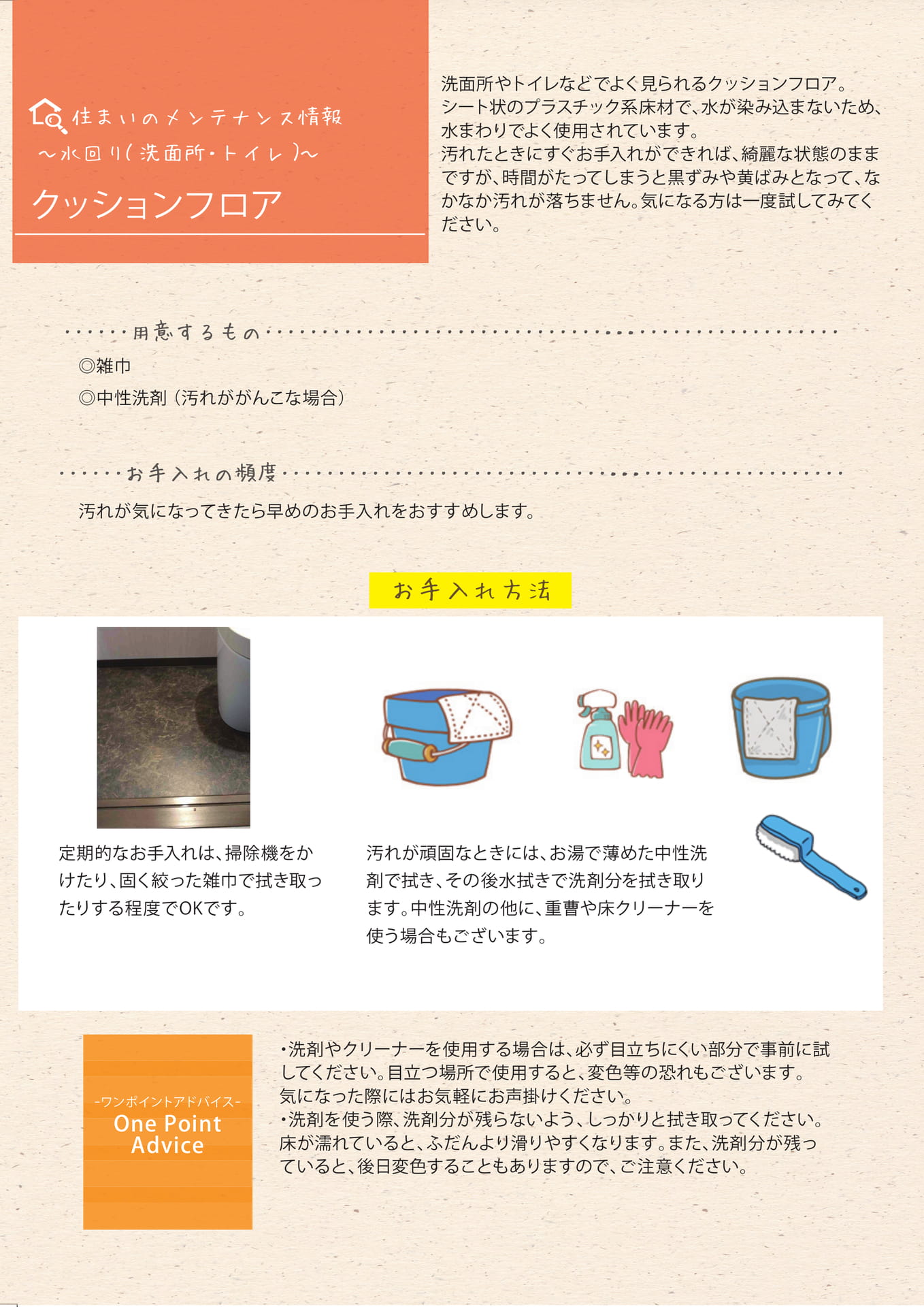 住まいのメンテナンス情報
～水回り（洗面所・トイレ）～
クッションフロア

洗面所やトイレなどでよく見られるクッションフロア。シート状のプラスチック系床材で、水が染み込まないため、水まわりでよく使用されています。
汚れたときにすぐお手入れができれば、綺麗な状態のままですが、時間がたってしまうと黒ずみや黄ばみとなって、なかなか汚れが落ちません。気になる方は一度試してみてください。

用意するもの
◎雑巾
◎中性洗剤（汚れががんこな場合）

お手入れの頻度
汚れが気になってきたら早めのお手入れをおすすめします。

お手入れ方法

定期的なお手入れは、掃除機をかけたり、固く絞った雑巾で拭き取ったりする程度でOKです。

汚れが頑固なときには、お湯で薄めた中性洗剤で拭き、その後水拭きで洗剤分を拭き取ります。中性洗剤の他に、重曹や床クリーナーを使う場合もございます。

-ワンポイントアドバイス-
One Point Advice

・洗剤やクリーナーを使用する場合は、必ず目立ちにくい部分で事前に試してください。目立つ場所で使用すると、変色等の恐れもございます。気になった際にはお気軽にお声掛けください。
・洗剤を使う際、洗剤分が残らないよう、しっかりと拭き取ってください。床が濡れていると、ふだんより滑りやすくなります。また、洗剤分が残っていると、後日変色することもありますので、ご注意ください。